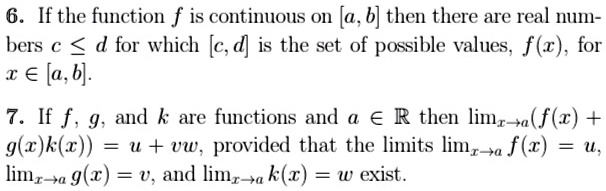 **6.** If the function $f$ is continuous on $[a, b]$ then there are real numbers $c \leq d$ for which $[c, d]$ is the set of possible values, $f(x)$, for $x \in [a, b]$.

**7.** If $f$, $g$, and $k$ are functions and $a \in \mathbb{R}$ then $\lim_{x \to a}(f(x) + g(x)k(x)) = u + vw$, provided that the limits $\lim_{x \to a} f(x) = u$, $\lim_{x \to a} g(x) = v$, and $\lim_{x \to a} k(x) = w$ exist.